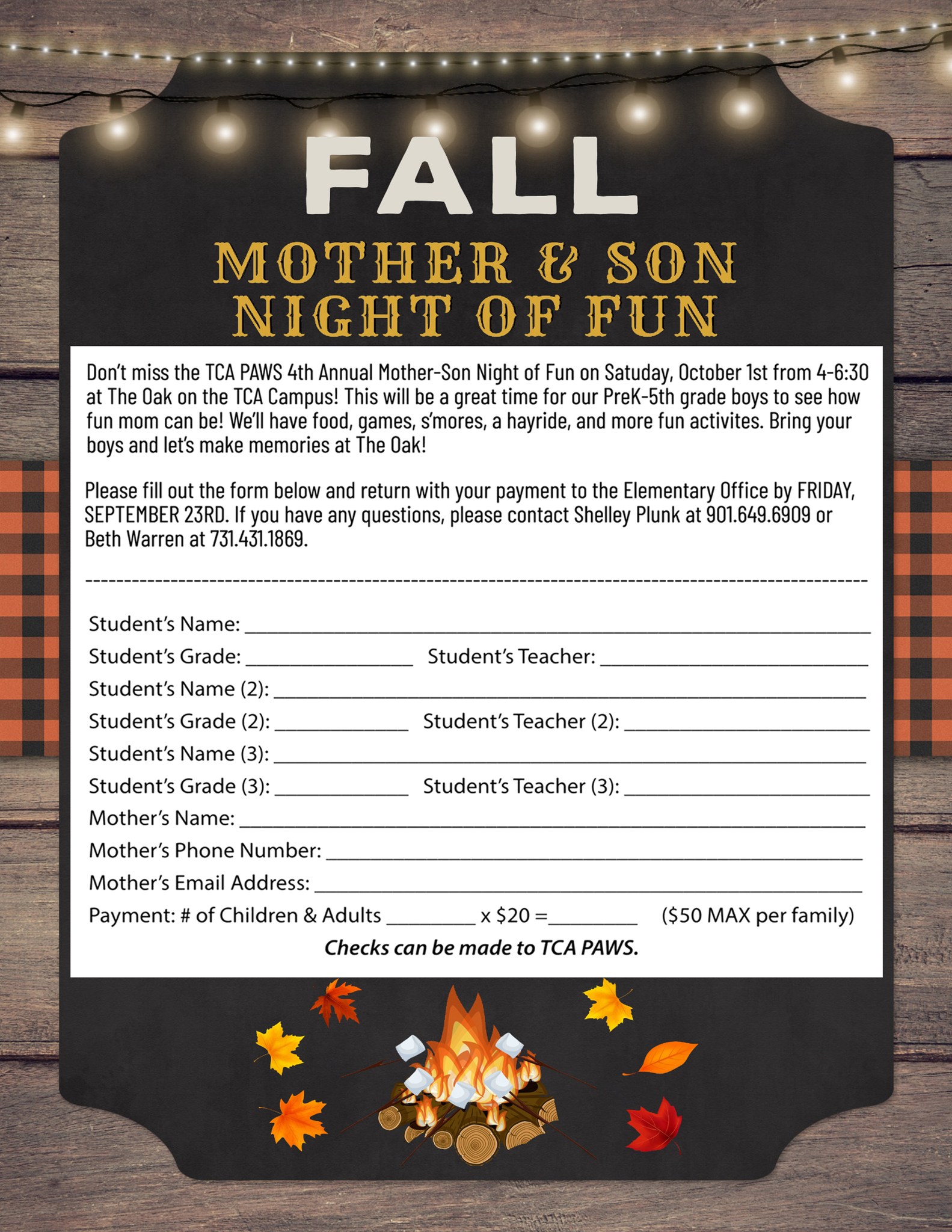 FALL

MOTHER & SON
NIGHT OF FUN

Don't miss the TCA PAWS 4th Annual Mother-Son Night of Fun on Satuday, October 1st from 4-6:30 at The Oak on the TCA Campus! This will be a great time for our PreK-5th grade boys to see how fun mom can be! We'll have food, games, s'mores, a hayride, and more fun activites. Bring your boys and let's make memories at The Oak!

Please fill out the form below and return with your payment to the Elementary Office by FRIDAY, SEPTEMBER 23RD. If you have any questions, please contact Shelley Plunk at 901.649.6909 or Beth Warren at 731.431.1869.

Student's Name: ____
Student's Grade: ____ Student's Teacher: ____
Student's Name (2): ____
Student's Grade (2): ____ Student's Teacher (2): ____
Student's Name (3): ____
Student's Grade (3): ____ Student's Teacher (3): ____
Mother's Name: ____
Mother's Phone Number: ____
Mother's Email Address: ____
Payment: # of Children & Adults ____ x $20 =____ ($50 MAX per family)
Checks can be made to TCA PAWS.